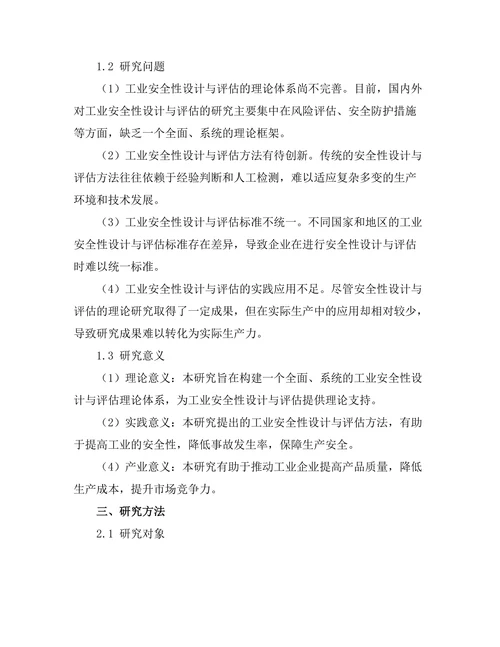 1.2 研究问题

（1）工业安全性设计与评估的理论体系尚不完善。目前，国内外对工业安全性设计与评估的研究主要集中在风险评估、安全防护措施等方面，缺乏一个全面、系统的理论框架。

（2）工业安全性设计与评估方法有待创新。传统的安全性设计与评估方法往往依赖于经验判断和人工检测，难以适应复杂多变的生产环境和技术发展。

（3）工业安全性设计与评估标准不统一。不同国家和地区的工业安全性设计与评估标准存在差异，导致企业在进行安全性设计与评估时难以统一标准。

（4）工业安全性设计与评估的实践应用不足。尽管安全性设计与评估的理论研究取得了一定成果，但在实际生产中的应用却相对较少，导致研究成果难以转化为实际生产力。

1.3 研究意义

（1）理论意义：本研究旨在构建一个全面、系统的工业安全性设计与评估理论体系，为工业安全性设计与评估提供理论支持。

（2）实践意义：本研究提出的工业安全性设计与评估方法，有助于提高工业的安全性，降低事故发生率，保障生产安全。

（4）产业意义：本研究有助于推动工业企业提高产品质量，降低生产成本，提升市场竞争力。

三、研究方法

2.1 研究对象